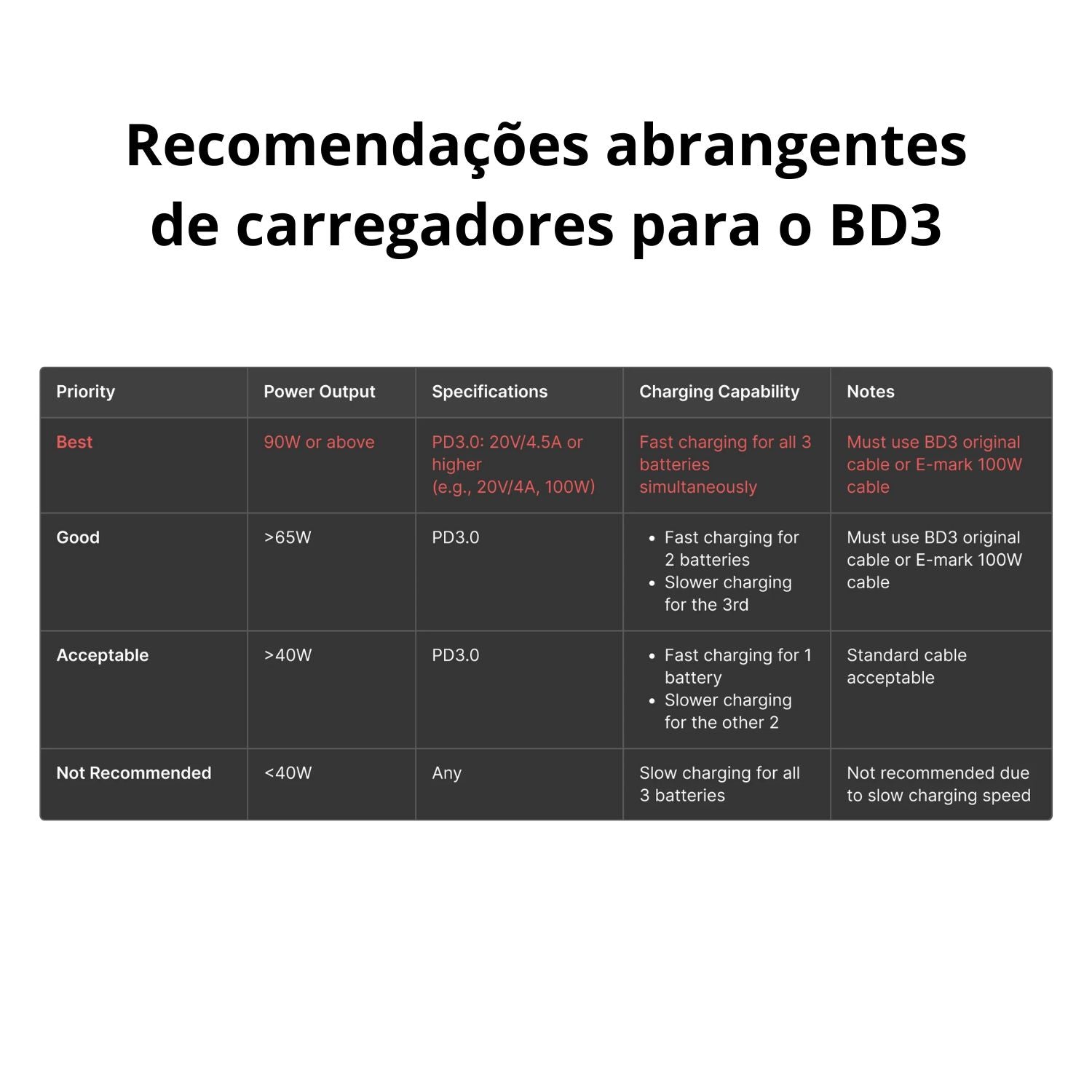 Recomendações abrangentes de carregadores para o BD3

| Priority | Power Output | Specifications | Charging Capability | Notes |
|---|---|---|---|---|
| Best | 90W or above | PD3.0: 20V/4.5A or higher (e.g., 20V/4A, 100W) | Fast charging for all 3 batteries simultaneously | Must use BD3 original cable or E-mark 100W cable |
| Good | >65W | PD3.0 | • Fast charging for 2 batteries • Slower charging for the 3rd | Must use BD3 original cable or E-mark 100W cable |
| Acceptable | >40W | PD3.0 | • Fast charging for 1 battery • Slower charging for the other 2 | Standard cable acceptable |
| Not Recommended | <40W | Any | Slow charging for all 3 batteries | Not recommended due to slow charging speed |